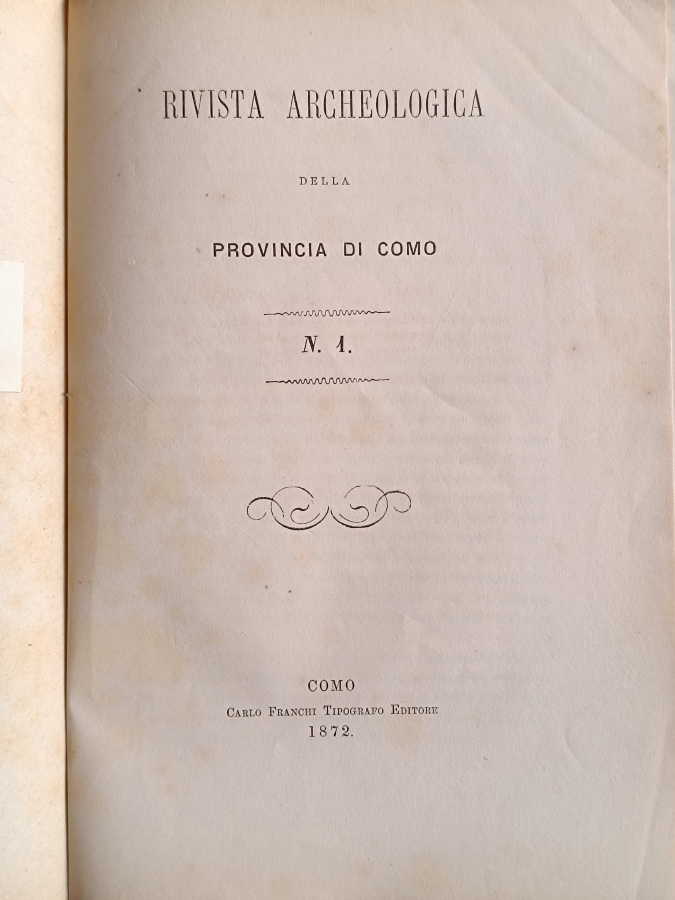 RIVISTA ARCHEOLOGICA

DELLA

PROVINCIA DI COMO

N. 1.

COMO
CARLO FRANCHI TIPOGRAFO EDITORE
1872.